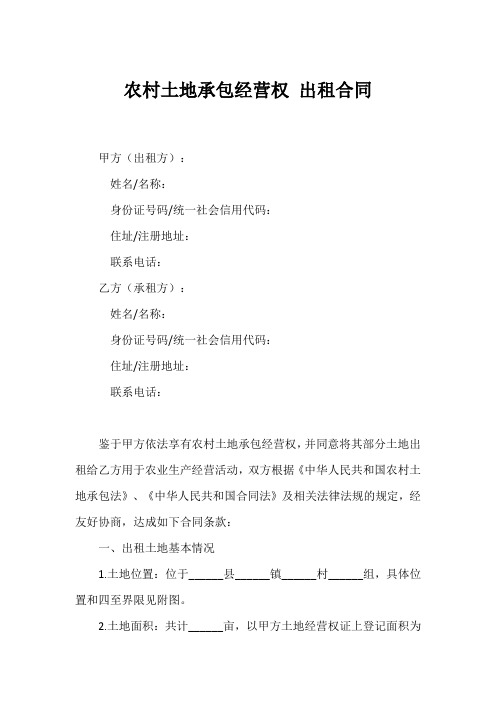 农村土地承包经营权 出租合同

甲方（出租方）：

姓名/名称：

身份证号码/统一社会信用代码：

住址/注册地址：

联系电话：

乙方（承租方）：

姓名/名称：

身份证号码/统一社会信用代码：

住址/注册地址：

联系电话：

鉴于甲方依法享有农村土地承包经营权，并同意将其部分土地出租给乙方用于农业生产经营活动，双方根据《中华人民共和国农村土地承包法》、《中华人民共和国合同法》及相关法律法规的规定，经友好协商，达成如下合同条款：

一、出租土地基本情况

1.土地位置：位于______县______镇______村______组，具体位置和四至界限见附图。

2.土地面积：共计______亩，以甲方土地经营权证上登记面积为